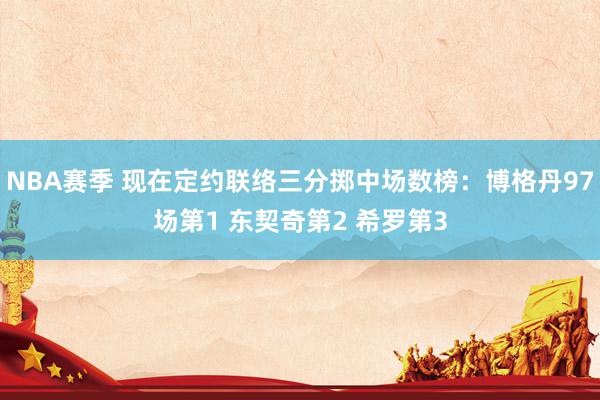 NBA赛季 现在定约联络三分掷中场数榜：博格丹97场第1 东契奇第2 希罗第3